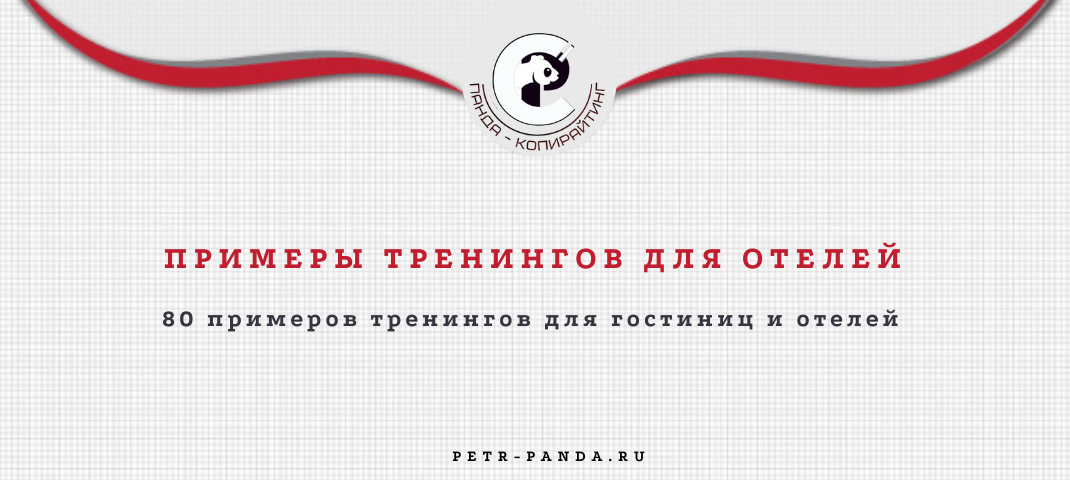 ПАНДА - КОПИРАЙТИНГ

ПРИМЕРЫ ТРЕНИНГОВ ДЛЯ ОТЕЛЕЙ

80 примеров тренингов для гостиниц и отелей

PETR-PANDA.RU